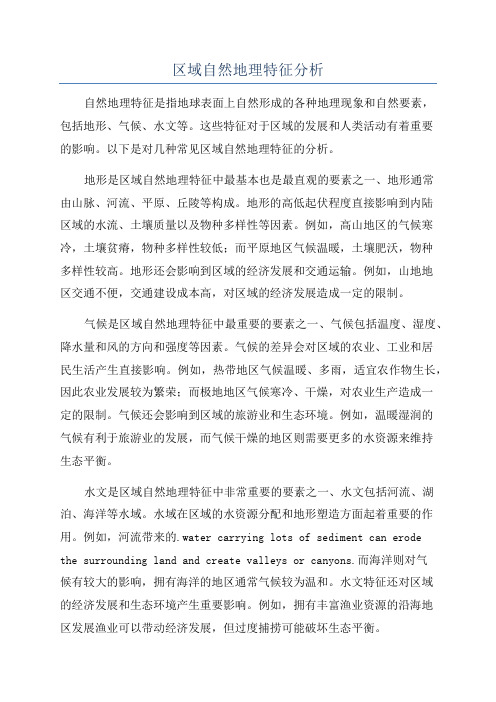 区域自然地理特征分析

自然地理特征是指地球表面上自然形成的各种地理现象和自然要素，包括地形、气候、水文等。这些特征对于区域的发展和人类活动有着重要的影响。以下是对几种常见区域自然地理特征的分析。

地形是区域自然地理特征中最基本也是最直观的要素之一、地形通常由山脉、河流、平原、丘陵等构成。地形的高低起伏程度直接影响到内陆区域的水流、土壤质量以及物种多样性等因素。例如，高山地区的气候寒冷，土壤贫瘠，物种多样性较低；而平原地区气候温暖，土壤肥沃，物种多样性较高。地形还会影响到区域的经济发展和交通运输。例如，山地地区交通不便，交通建设成本高，对区域的经济发展造成一定的限制。

气候是区域自然地理特征中最重要的要素之一、气候包括温度、湿度、降水量和风的方向和强度等因素。气候的差异会对区域的农业、工业和居民生活产生直接影响。例如，热带地区气候温暖、多雨，适宜农作物生长，因此农业发展较为繁荣；而极地地区气候寒冷、干燥，对农业生产造成一定的限制。气候还会影响到区域的旅游业和生态环境。例如，温暖湿润的气候有利于旅游业的发展，而气候干燥的地区则需要更多的水资源来维持生态平衡。

水文是区域自然地理特征中非常重要的要素之一、水文包括河流、湖泊、海洋等水域。水域在区域的水资源分配和地形塑造方面起着重要的作用。例如，河流带来的.water carrying lots of sediment can erode the surrounding land and create valleys or canyons.而海洋则对气候有较大的影响，拥有海洋的地区通常气候较为温和。水文特征还对区域的经济发展和生态环境产生重要影响。例如，拥有丰富渔业资源的沿海地区发展渔业可以带动经济发展，但过度捕捞可能破坏生态平衡。